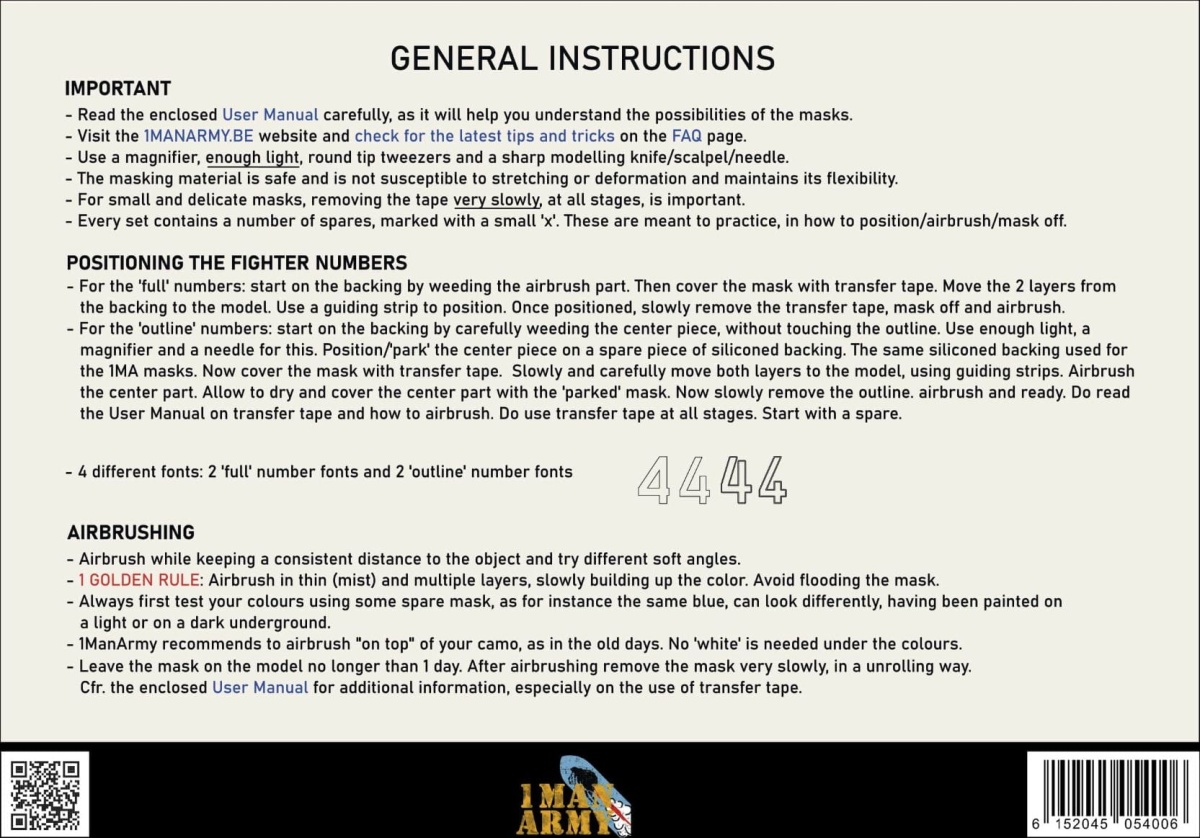 GENERAL INSTRUCTIONS

IMPORTANT

- Read the enclosed User Manual carefully, as it will help you understand the possibilities of the masks.
- Visit the 1MANARMY.BE website and check for the latest tips and tricks on the FAQ page.
- Use a magnifier, enough light, round tip tweezers and a sharp modelling knife/scalpel/needle.
- The masking material is safe and is not susceptible to stretching or deformation and maintains its flexibility.
- For small and delicate masks, removing the tape very slowly, at all stages, is important.
- Every set contains a number of spares, marked with a small 'x'. These are meant to practice, in how to position/airbrush/mask off.

POSITIONING THE FIGHTER NUMBERS

- For the 'full' numbers: start on the backing by weeding the airbrush part. Then cover the mask with transfer tape. Move the 2 layers from the backing to the model. Use a guiding strip to position. Once positioned, slowly remove the transfer tape, mask off and airbrush.
- For the 'outline' numbers: start on the backing by carefully weeding the center piece, without touching the outline. Use enough light, a magnifier and a needle for this. Position/'park' the center piece on a spare piece of siliconed backing. The same siliconed backing used for the 1MA masks. Now cover the mask with transfer tape. Slowly and carefully move both layers to the model, using guiding strips. Airbrush the center part. Allow to dry and cover the center part with the 'parked' mask. Now slowly remove the outline. airbrush and ready. Do read the User Manual on transfer tape and how to airbrush. Do use transfer tape at all stages. Start with a spare.

- 4 different fonts: 2 'full' number fonts and 2 'outline' number fonts

4444

AIRBRUSHING

- Airbrush while keeping a consistent distance to the object and try different soft angles.
- 1 GOLDEN RULE: Airbrush in thin (mist) and multiple layers, slowly building up the color. Avoid flooding the mask.
- Always first test your colours using some spare mask, as for instance the same blue, can look differently, having been painted on a light or on a dark underground.
- 1ManArmy recommends to airbrush "on top" of your camo, as in the old days. No 'white' is needed under the colours.
- Leave the mask on the model no longer than 1 day. After airbrushing remove the mask very slowly, in a unrolling way. Cfr. the enclosed User Manual for additional information, especially on the use of transfer tape.

1 MAN ARMY

6 152045 054006